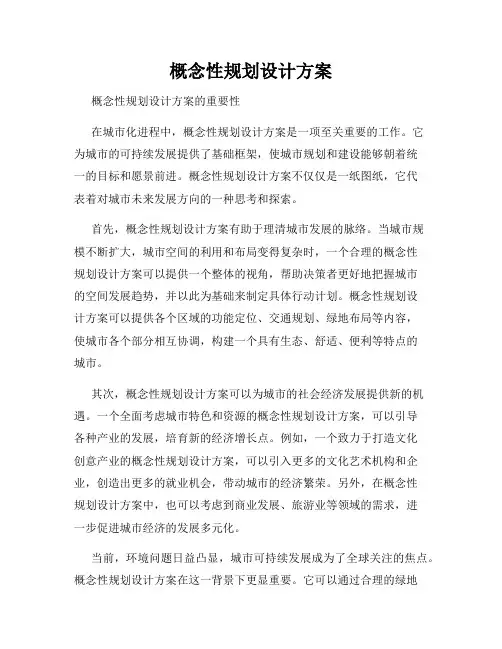 概念性规划设计方案

概念性规划设计方案的重要性

在城市化进程中，概念性规划设计方案是一项至关重要的工作。它为城市的可持续发展提供了基础框架，使城市规划和建设能够朝着统一的目标和愿景前进。概念性规划设计方案不仅仅是一纸图纸，它代表着对城市未来发展方向的一种思考和探索。

首先，概念性规划设计方案有助于理清城市发展的脉络。当城市规模不断扩大，城市空间的利用和布局变得复杂时，一个合理的概念性规划设计方案可以提供一个整体的视角，帮助决策者更好地把握城市的空间发展趋势，并以此为基础来制定具体行动计划。概念性规划设计方案可以提供各个区域的功能定位、交通规划、绿地布局等内容，使城市各个部分相互协调，构建一个具有生态、舒适、便利等特点的城市。

其次，概念性规划设计方案可以为城市的社会经济发展提供新的机遇。一个全面考虑城市特色和资源的概念性规划设计方案，可以引导各种产业的发展，培育新的经济增长点。例如，一个致力于打造文化创意产业的概念性规划设计方案，可以引入更多的文化艺术机构和企业，创造出更多的就业机会，带动城市的经济繁荣。另外，在概念性规划设计方案中，也可以考虑到商业发展、旅游业等领域的需求，进一步促进城市经济的发展多元化。

当前，环境问题日益凸显，城市可持续发展成为了全球关注的焦点。概念性规划设计方案在这一背景下更显重要。它可以通过合理的绿地